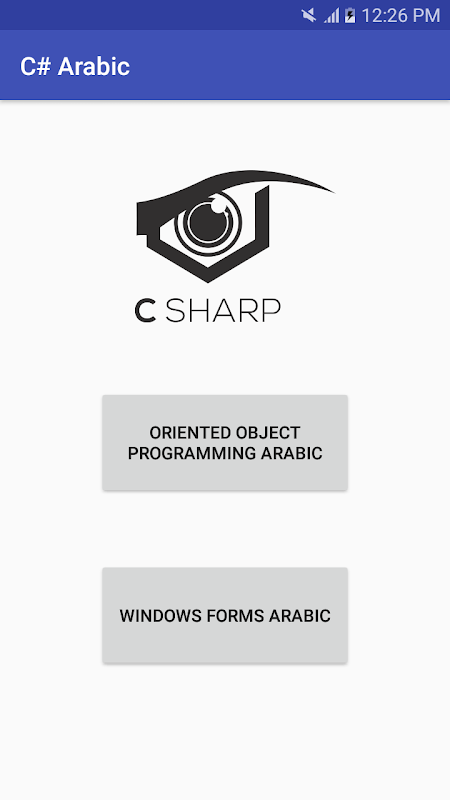 12:26 PM

C# Arabic

C SHARP

ORIENTED OBJECT PROGRAMMING ARABIC

WINDOWS FORMS ARABIC